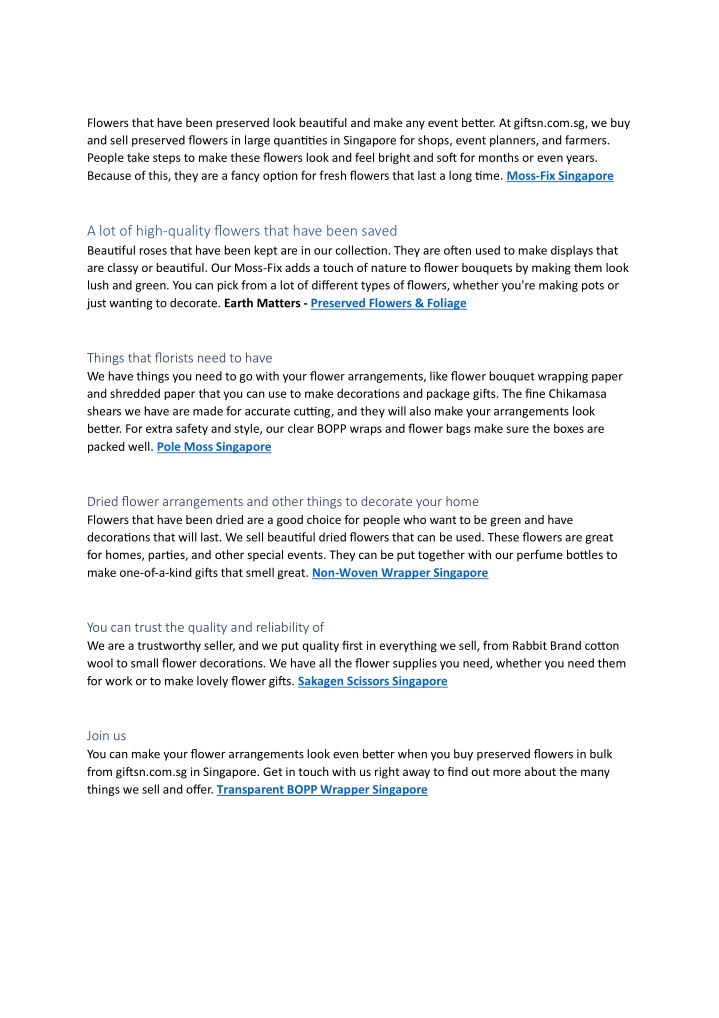 Flowers that have been preserved look beautiful and make any event better. At giftsn.com.sg, we buy and sell preserved flowers in large quantities in Singapore for shops, event planners, and farmers. People take steps to make these flowers look and feel bright and soft for months or even years. Because of this, they are a fancy option for fresh flowers that last a long time. Moss-Fix Singapore

A lot of high-quality flowers that have been saved
Beautiful roses that have been kept are in our collection. They are often used to make displays that are classy or beautiful. Our Moss-Fix adds a touch of nature to flower bouquets by making them look lush and green. You can pick from a lot of different types of flowers, whether you're making pots or just wanting to decorate. Earth Matters - Preserved Flowers & Foliage

Things that florists need to have
We have things you need to go with your flower arrangements, like flower bouquet wrapping paper and shredded paper that you can use to make decorations and package gifts. The fine Chikamasa shears we have are made for accurate cutting, and they will also make your arrangements look better. For extra safety and style, our clear BOPP wraps and flower bags make sure the boxes are packed well. Pole Moss Singapore

Dried flower arrangements and other things to decorate your home
Flowers that have been dried are a good choice for people who want to be green and have decorations that will last. We sell beautiful dried flowers that can be used. These flowers are great for homes, parties, and other special events. They can be put together with our perfume bottles to make one-of-a-kind gifts that smell great. Non-Woven Wrapper Singapore

You can trust the quality and reliability of
We are a trustworthy seller, and we put quality first in everything we sell, from Rabbit Brand cotton wool to small flower decorations. We have all the flower supplies you need, whether you need them for work or to make lovely flower gifts. Sakagen Scissors Singapore

Join us
You can make your flower arrangements look even better when you buy preserved flowers in bulk from giftsn.com.sg in Singapore. Get in touch with us right away to find out more about the many things we sell and offer. Transparent BOPP Wrapper Singapore